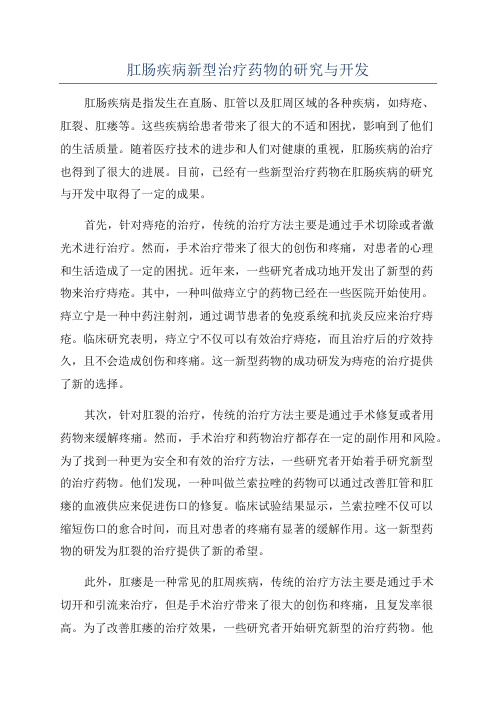 肛肠疾病新型治疗药物的研究与开发

肛肠疾病是指发生在直肠、肛管以及肛周区域的各种疾病，如痔疮、肛裂、肛瘘等。这些疾病给患者带来了很大的不适和困扰，影响到了他们的生活质量。随着医疗技术的进步和人们对健康的重视，肛肠疾病的治疗也得到了很大的进展。目前，已经有一些新型治疗药物在肛肠疾病的研究与开发中取得了一定的成果。

首先，针对痔疮的治疗，传统的治疗方法主要是通过手术切除或者激光术进行治疗。然而，手术治疗带来了很大的创伤和疼痛，对患者的心理和生活造成了一定的困扰。近年来，一些研究者成功地开发出了新型的药物来治疗痔疮。其中，一种叫做痔立宁的药物已经在一些医院开始使用。痔立宁是一种中药注射剂，通过调节患者的免疫系统和抗炎反应来治疗痔疮。临床研究表明，痔立宁不仅可以有效治疗痔疮，而且治疗后的疗效持久，且不会造成创伤和疼痛。这一新型药物的成功研发为痔疮的治疗提供了新的选择。

其次，针对肛裂的治疗，传统的治疗方法主要是通过手术修复或者用药物来缓解疼痛。然而，手术治疗和药物治疗都存在一定的副作用和风险。为了找到一种更为安全和有效的治疗方法，一些研究者开始着手研究新型的治疗药物。他们发现，一种叫做兰索拉唑的药物可以通过改善肛管和肛瘘的血液供应来促进伤口的修复。临床试验结果显示，兰索拉唑不仅可以缩短伤口的愈合时间，而且对患者的疼痛有显著的缓解作用。这一新型药物的研发为肛裂的治疗提供了新的希望。

此外，肛瘘是一种常见的肛周疾病，传统的治疗方法主要是通过手术切开和引流来治疗，但是手术治疗带来了很大的创伤和疼痛，且复发率很高。为了改善肛瘘的治疗效果，一些研究者开始研究新型的治疗药物。他